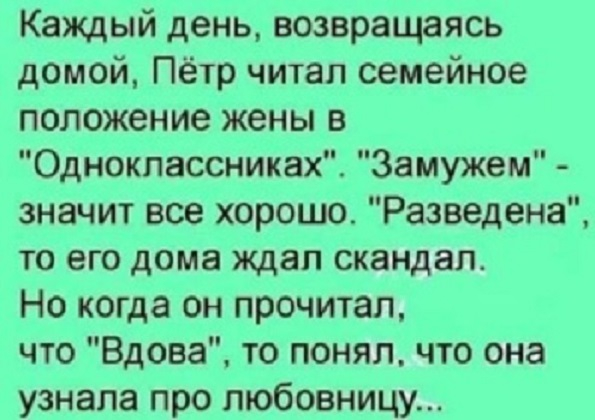 Каждый день, возвращаясь домой, Пётр читал семейное положение жены в "Одноклассниках". "Замужем" - значит все хорошо. "Разведена", то его дома ждал скандал.
Но когда он прочитал, что "Вдова", то понял, что она узнала про любовницу...